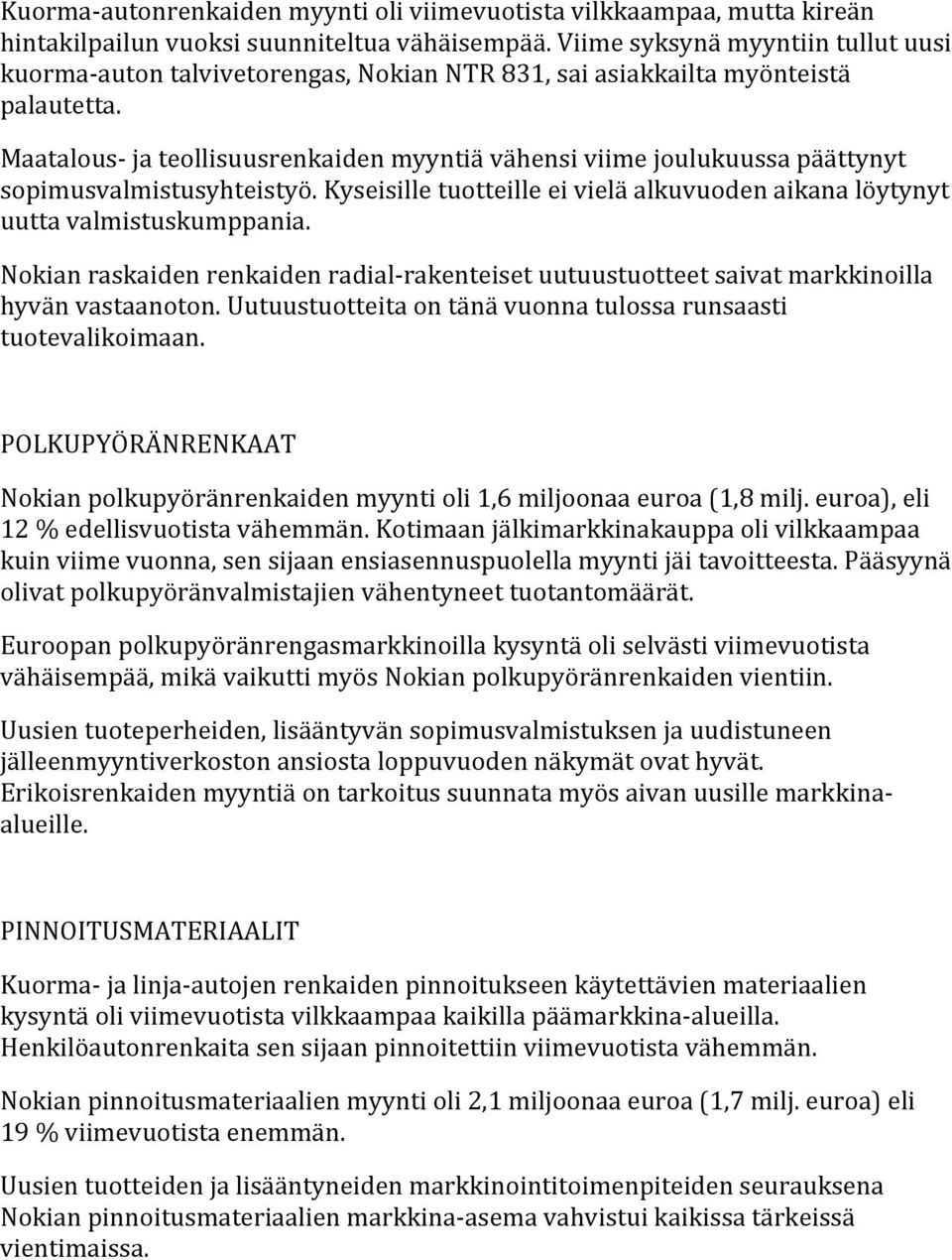 Kuorma-autonrenkaiden myynti oli viimevuotista vilkkaampaa, mutta kireän hintakilpailun vuoksi suunniteltua vähäisempää. Viime syksynä myyntiin tullut uusi kuorma-auton talvivetorengas, Nokian NTR 831, sai asiakkailta myönteistä palautetta.

Maatalous- ja teollisuusrenkaiden myyntiä vähensi viime joulukuussa päättynyt sopimusvalmistusyhteistyö. Kyseisille tuotteille ei vielä alkuvuoden aikana löytynyt uutta valmistuskumppania.

Nokian raskaiden renkaiden radial-rakenteiset uutuustuotteet saivat markkinoilla hyvän vastaanoton. Uutuustuotteita on tänä vuonna tulossa runsaasti tuotevalikoimaan.

POLKUPYÖRÄNRENKAAT

Nokian polkupyöränrenkaiden myynti oli 1,6 miljoonaa euroa (1,8 milj. euroa), eli 12 % edellisvuotista vähemmän. Kotimaan jälkimarkkinakauppa oli vilkkaampaa kuin viime vuonna, sen sijaan ensiasennuspuolella myynti jäi tavoitteesta. Pääsyynä olivat polkupyöränvalmistajien vähentyneet tuotantomäärät.

Euroopan polkupyöränrengasmarkkinoilla kysyntä oli selvästi viimevuotista vähäisempää, mikä vaikutti myös Nokian polkupyöränrenkaiden vientiin.

Uusien tuoteperheiden, lisääntyvän sopimusvalmistuksen ja uudistuneen jälleenmyyntiverkoston ansiosta loppuvuoden näkymät ovat hyvät. Erikoisrenkaiden myyntiä on tarkoitus suunnata myös aivan uusille markkina-alueille.

PINNOITUSMATERIAALIT

Kuorma- ja linja-autojen renkaiden pinnoitukseen käytettävien materiaalien kysyntä oli viimevuotista vilkkaampaa kaikilla päämarkkina-alueilla. Henkilöautonrenkaita sen sijaan pinnoitettiin viimevuotista vähemmän.

Nokian pinnoitusmateriaalien myynti oli 2,1 miljoonaa euroa (1,7 milj. euroa) eli 19 % viimevuotista enemmän.

Uusien tuotteiden ja lisääntyneiden markkinointitoimenpiteiden seurauksena Nokian pinnoitusmateriaalien markkina-asema vahvistui kaikissa tärkeissä vientimaissa.